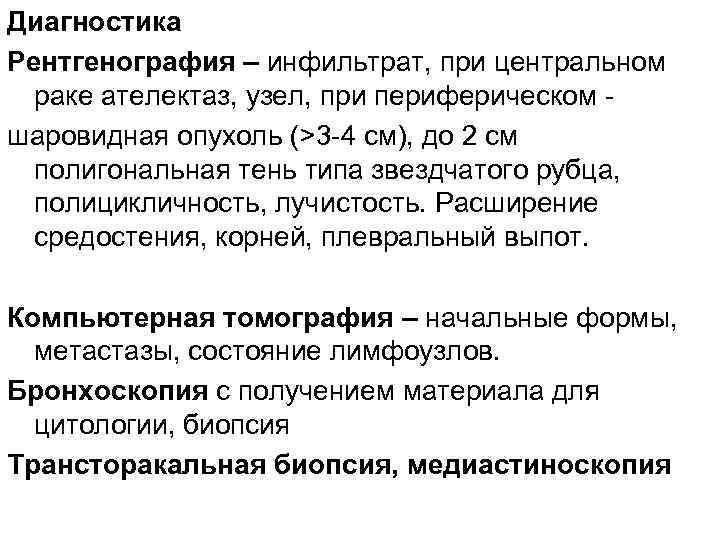 Диагностика

Рентгенография – инфильтрат, при центральном раке ателектаз, узел, при периферическом -

шаровидная опухоль (>3-4 см), до 2 см полигональная тень типа звездчатого рубца, полицикличность, лучистость. Расширение средостения, корней, плевральный выпот.

Компьютерная томография – начальные формы, метастазы, состояние лимфоузлов.

Бронхоскопия с получением материала для цитологии, биопсия

Трансторакальная биопсия, медиастиноскопия